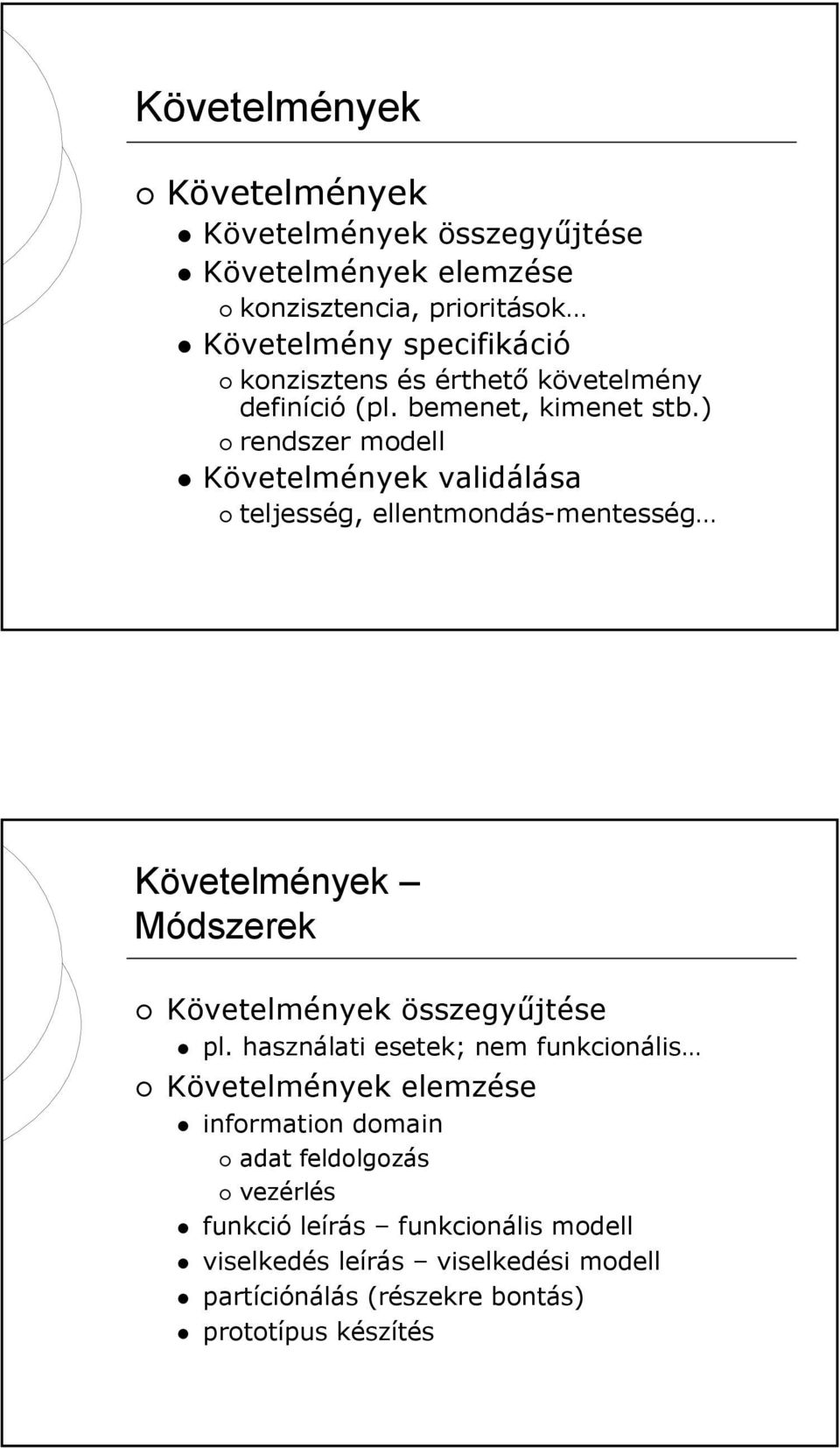 Követelmények

Követelmények

Követelmények összegyűjtése

Követelmények elemzése

konzisztencia, prioritások…

Követelmény specifikáció

konzisztens és érthető követelmény definíció (pl. bemenet, kimenet stb.)

rendszer modell

Követelmények validálása

teljesség, ellentmondás-mentesség…

Követelmények – Módszerek

Követelmények összegyűjtése

pl. használati esetek; nem funkcionális…

Követelmények elemzése

information domain

adat feldolgozás

vezérlés

funkció leírás – funkcionális modell

viselkedés leírás – viselkedési modell

partíciónálás (részekre bontás)

prototípus készítés